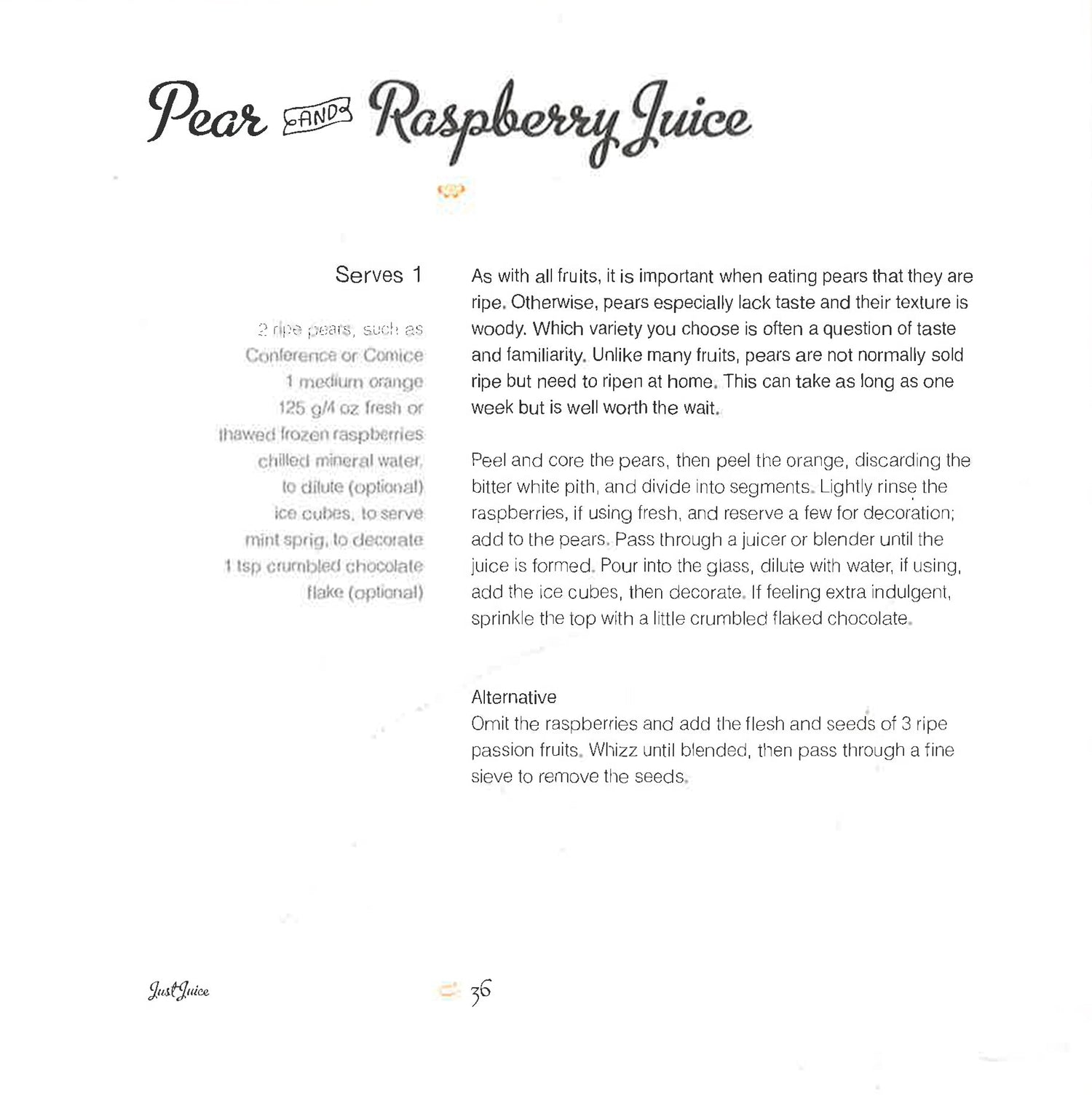 Pear AND Raspberry Juice

Serves 1

2 ripe pears, such as Conference or Comice
1 medium orange
125 g/4 oz fresh or thawed frozen raspberries
chilled mineral water, to dilute (optional)
ice cubes, to serve
mint sprig, to decorate
1 tsp crumbled chocolate flake (optional)

As with all fruits, it is important when eating pears that they are ripe. Otherwise, pears especially lack taste and their texture is woody. Which variety you choose is often a question of taste and familiarity. Unlike many fruits, pears are not normally sold ripe but need to ripen at home. This can take as long as one week but is well worth the wait.

Peel and core the pears, then peel the orange, discarding the bitter white pith, and divide into segments. Lightly rinse the raspberries, if using fresh, and reserve a few for decoration; add to the pears. Pass through a juicer or blender until the juice is formed. Pour into the glass, dilute with water, if using, add the ice cubes, then decorate. If feeling extra indulgent, sprinkle the top with a little crumbled flaked chocolate.

Alternative
Omit the raspberries and add the flesh and seeds of 3 ripe passion fruits. Whizz until blended, then pass through a fine sieve to remove the seeds.

Just Juice

36